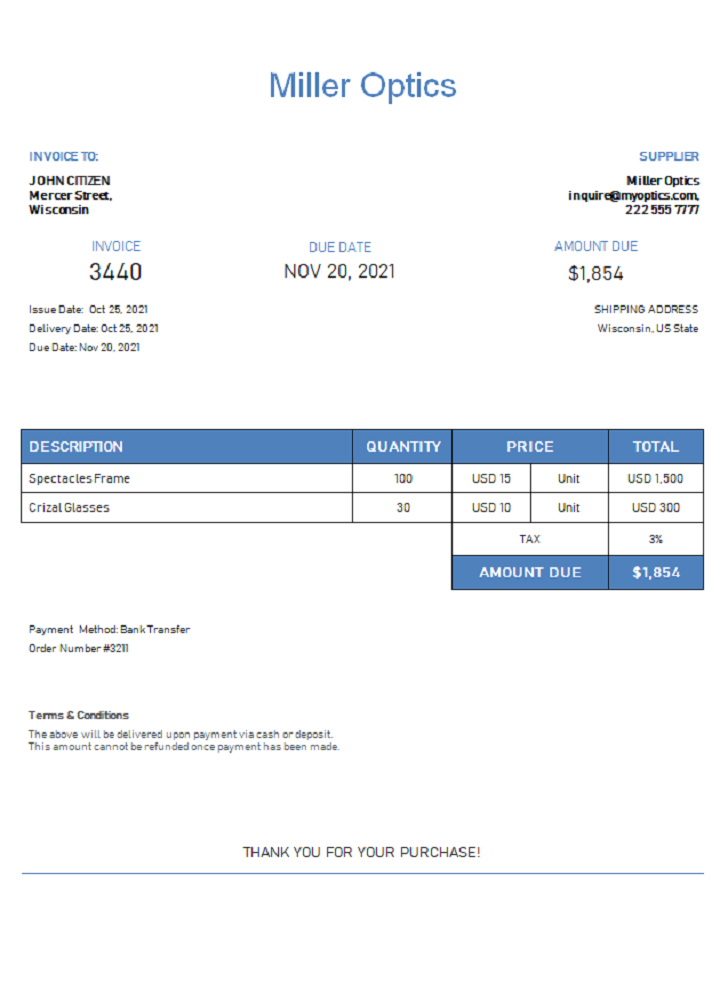 Miller Optics

INVOICE TO:
JOHN CITIZEN
Mercer Street,
Wisconsin

SUPPLIER
Miller Optics
inquire@myoptics.com,
222 555 7777

INVOICE
3440

DUE DATE
NOV 20, 2021

AMOUNT DUE
$1,854

Issue Date: Oct 25, 2021
Delivery Date: Oct 25, 2021
Due Date: Nov 20, 2021

SHIPPING ADDRESS
Wisconsin, US State

| DESCRIPTION | QUANTITY | PRICE | | TOTAL |
|---|---|---|---|---|
| Spectacles Frame | 100 | USD 15 | Unit | USD 1,500 |
| Crizal Glasses | 30 | USD 10 | Unit | USD 300 |
| | | TAX | | 3% |
| | | AMOUNT DUE | | $1,854 |

Payment Method: Bank Transfer
Order Number #3211

Terms & Conditions
The above will be delivered upon payment via cash or deposit.
This amount cannot be refunded once payment has been made.

THANK YOU FOR YOUR PURCHASE!